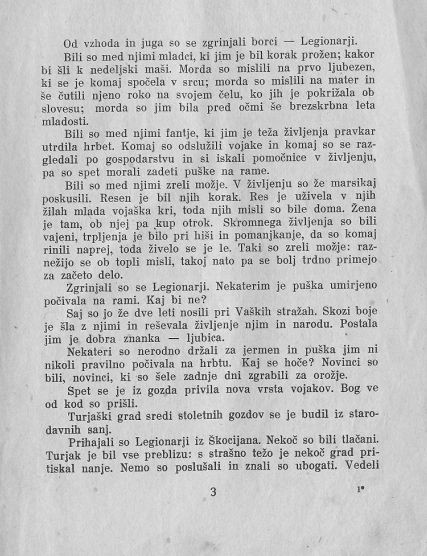 Od vzhoda in juga so se zgrinjali borci — Legionarji.

Bili so med njimi mladci, ki jim je bil korak prožen; kakor bi šli k nedeljski maši. Morda so mislili na prvo ljubezen, ki se je komaj spočela v srcu; morda so mislili na mater in še čutili njeno roko na svojem čelu, ko jih je pokrižala ob slovesu; morda so jim bila pred očmi še brezskrbna leta mladosti.

Bili so med njimi fantje, ki jim je teža življenja pravkar utrdila hrbet. Komaj so odslužili vojake in komaj so se razgledali po gospodarstvu in si iskali pomočnice v življenju, pa so spet morali zadeti puške na rame.

Bili so med njimi zreli možje. V življenju so že marsikaj poskusili. Resen je bil njih korak. Res je uživela v njih žilah mlada vojaška kri, toda njih misli so bile doma. Žena je tam, ob njej pa kup otrok. Skromnega življenja so bili vajeni, trpljenja je bilo pri hiši in pomanjkanje, da so komaj rinili naprej, toda živelo se je le. Taki so zreli možje: raznežijo se ob topli misli, takoj nato pa se bolj trdno primejo za začeto delo.

Zgrinjali so se Legionarji. Nekaterim je puška umirjeno počivala na rami. Kaj bi ne?

Saj so jo že dve leti nosili pri Vaških stražah. Skozi boje je šla z njimi in reševala življenje njim in narodu. Postala jim je dobra znanka — ljubica.

Nekateri so nerodno držali za jermen in puška jim ni nikoli pravilno počivala na hrbtu. Kaj se hoče? Novinci so bili, novinci, ki so šele zadnje dni zgrabili za orožje.

Spet se je iz gozda privila nova vrsta vojakov. Bog ve od kod so prišli.

Turjaški grad sredi stoletnih gozdov se je budil iz starodavnih sanj.

Prihajali so Legionarji iz Škocijana. Nekoč so bili tlačani. Turjak je bil vse preblizu: s strašno težo je nekoč grad pritiskal nanje. Nemo so poslušali in znali so ubogati. Vedeli

3

1*